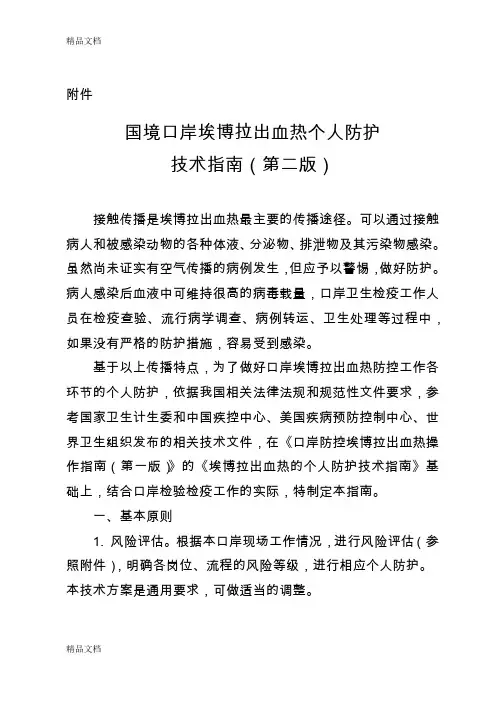 精品文档

附件

国境口岸埃博拉出血热个人防护
技术指南（第二版）

接触传播是埃博拉出血热最主要的传播途径。可以通过接触病人和被感染动物的各种体液、分泌物、排泄物及其污染物感染。虽然尚未证实有空气传播的病例发生，但应予以警惕，做好防护。病人感染后血液中可维持很高的病毒载量，口岸卫生检疫工作人员在检疫查验、流行病学调查、病例转运、卫生处理等过程中，如果没有严格的防护措施，容易受到感染。

基于以上传播特点，为了做好口岸埃博拉出血热防控工作各环节的个人防护，依据我国相关法律法规和规范性文件要求，参考国家卫生计生委和中国疾控中心、美国疾病预防控制中心、世界卫生组织发布的相关技术文件，在《口岸防控埃博拉出血热操作指南（第一版）》的《埃博拉出血热的个人防护技术指南》基础上，结合口岸检验检疫工作的实际，特制定本指南。

一、基本原则

1. 风险评估。根据本口岸现场工作情况，进行风险评估（参照附件），明确各岗位、流程的风险等级，进行相应个人防护。本技术方案是通用要求，可做适当的调整。

精品文档